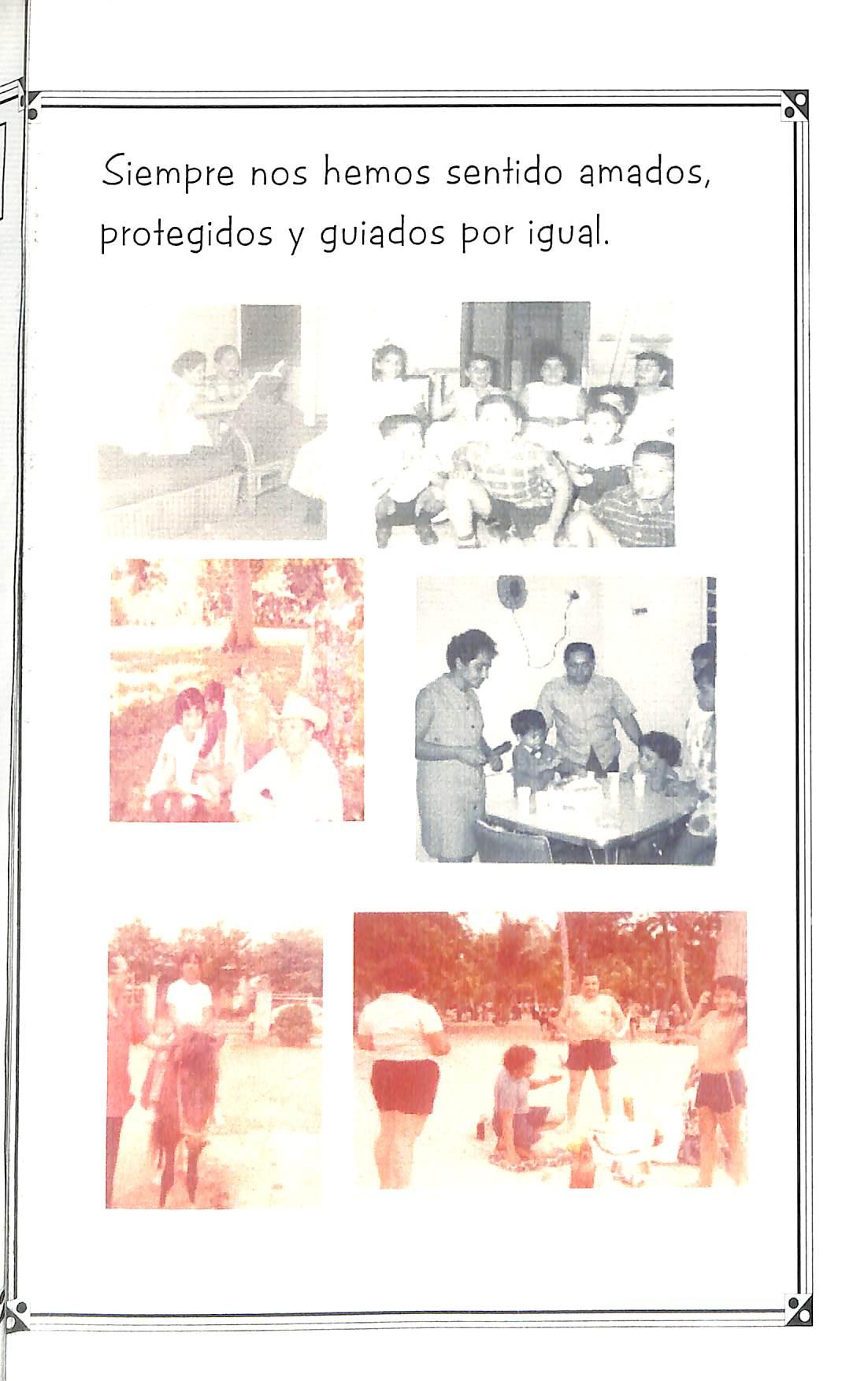 Siempre nos hemos sentido amados, protegidos y guiados por igual.